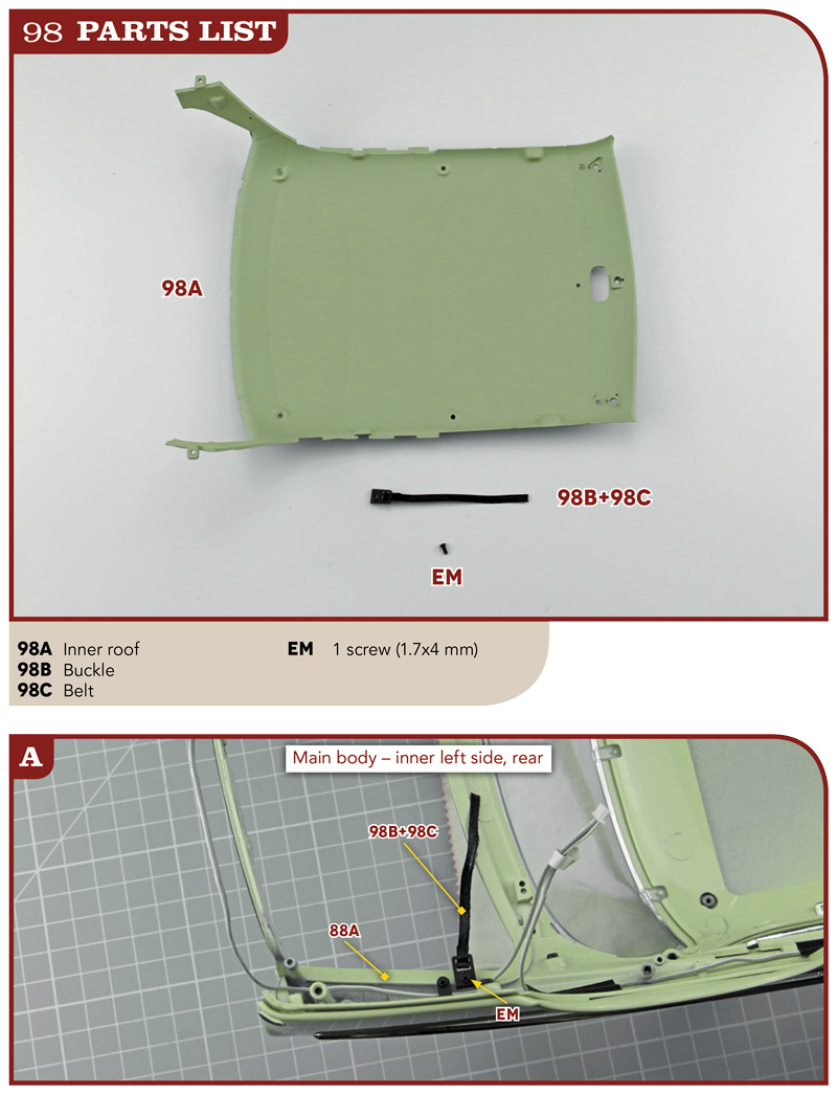 98 PARTS LIST

98A

98B+98C

EM

98A Inner roof
98B Buckle
98C Belt

EM 1 screw (1.7x4 mm)

A

Main body – inner left side, rear

98B+98C

88A

EM